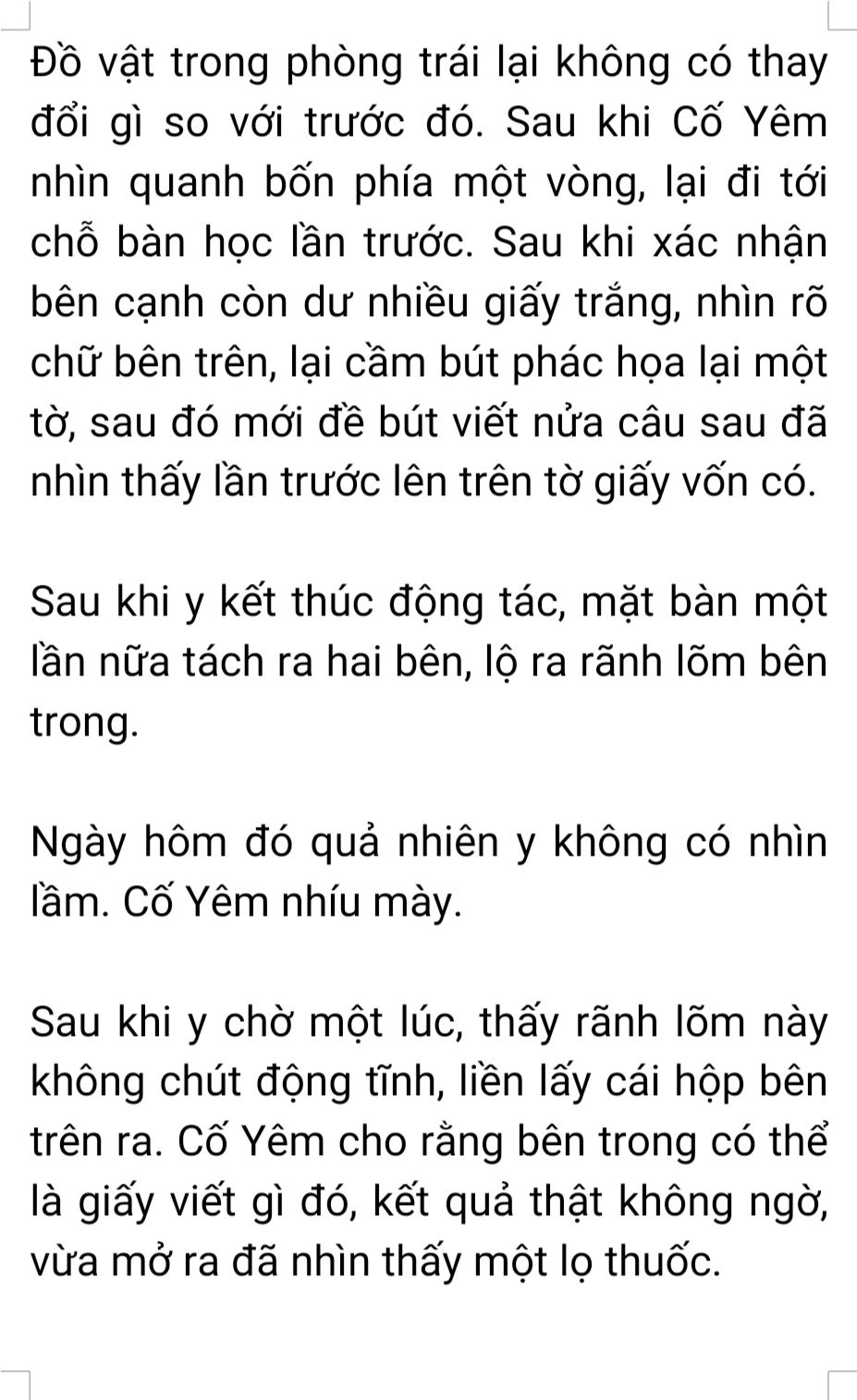 Đồ vật trong phòng trái lại không có thay đổi gì so với trước đó. Sau khi Cố Yêm nhìn quanh bốn phía một vòng, lại đi tới chỗ bàn học lần trước. Sau khi xác nhận bên cạnh còn dư nhiều giấy trắng, nhìn rõ chữ bên trên, lại cầm bút phác họa lại một tờ, sau đó mới đề bút viết nửa câu sau đã nhìn thấy lần trước lên trên tờ giấy vốn có.

Sau khi y kết thúc động tác, mặt bàn một lần nữa tách ra hai bên, lộ ra rãnh lõm bên trong.

Ngày hôm đó quả nhiên y không có nhìn lầm. Cố Yêm nhíu mày.

Sau khi y chờ một lúc, thấy rãnh lõm này không chút động tĩnh, liền lấy cái hộp bên trên ra. Cố Yêm cho rằng bên trong có thể là giấy viết gì đó, kết quả thật không ngờ, vừa mở ra đã nhìn thấy một lọ thuốc.